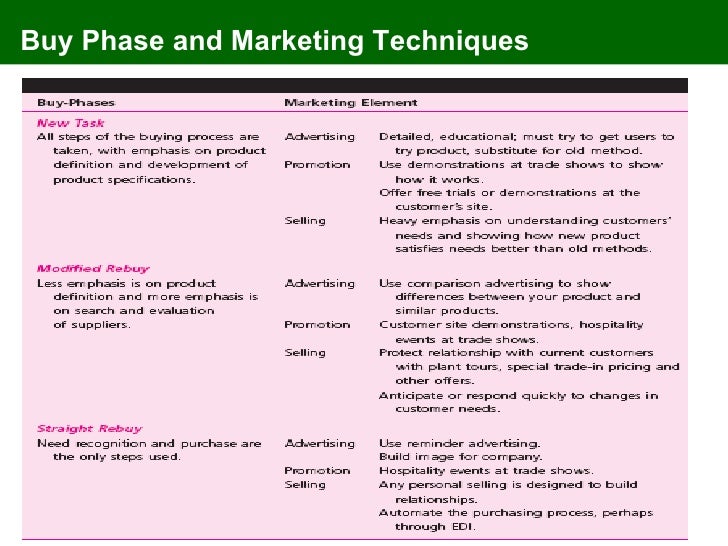 Buy Phase and Marketing Techniques

| Buy-Phases | Marketing Element | |
|---|---|---|
| **New Task** | | |
| All steps of the buying process are taken, with emphasis on product definition and development of product specifications. | Advertising | Detailed, educational; must try to get users to try product, substitute for old method. |
| | Promotion | Use demonstrations at trade shows to show how it works. Offer free trials or demonstrations at the customer's site. |
| | Selling | Heavy emphasis on understanding customers' needs and showing how new product satisfies needs better than old methods. |
| **Modified Rebuy** | | |
| Less emphasis is on product definition and more emphasis is on search and evaluation of suppliers. | Advertising | Use comparison advertising to show differences between your product and similar products. |
| | Promotion | Customer site demonstrations, hospitality events at trade shows. |
| | Selling | Protect relationship with current customers with plant tours, special trade-in pricing and other offers. Anticipate or respond quickly to changes in customer needs. |
| **Straight Rebuy** | | |
| Need recognition and purchase are the only steps used. | Advertising | Use reminder advertising. Build image for company. |
| | Promotion | Hospitality events at trade shows. |
| | Selling | Any personal selling is designed to build relationships. Automate the purchasing process, perhaps through EDI. |